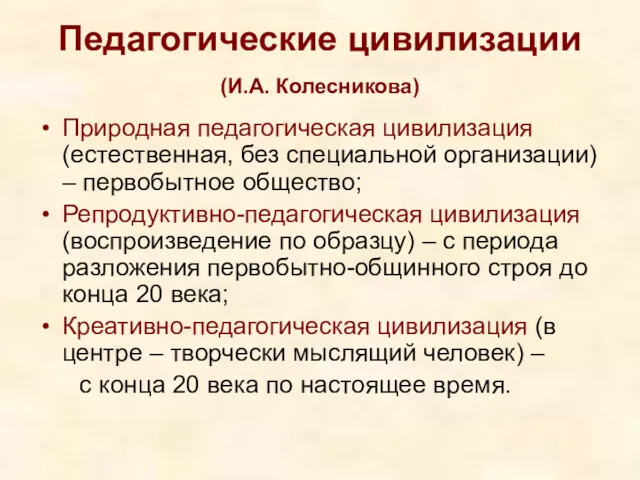 Педагогические цивилизации

(И.А. Колесникова)

• Природная педагогическая цивилизация (естественная, без специальной организации) – первобытное общество;
• Репродуктивно-педагогическая цивилизация (воспроизведение по образцу) – с периода разложения первобытно-общинного строя до конца 20 века;
• Креативно-педагогическая цивилизация (в центре – творчески мыслящий человек) – с конца 20 века по настоящее время.